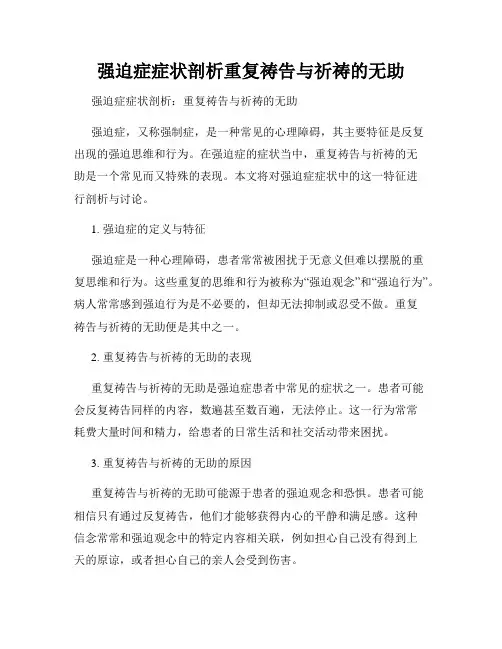 强迫症症状剖析重复祷告与祈祷的无助

强迫症症状剖析：重复祷告与祈祷的无助

强迫症，又称强制症，是一种常见的心理障碍，其主要特征是反复出现的强迫思维和行为。在强迫症的症状当中，重复祷告与祈祷的无助是一个常见而又特殊的表现。本文将对强迫症症状中的这一特征进行剖析与讨论。

1. 强迫症的定义与特征

强迫症是一种心理障碍，患者常常被困扰于无意义但难以摆脱的重复思维和行为。这些重复的思维和行为被称为“强迫观念”和“强迫行为”。病人常常感到强迫行为是不必要的，但却无法抑制或忍受不做。重复祷告与祈祷的无助便是其中之一。

2. 重复祷告与祈祷的无助的表现

重复祷告与祈祷的无助是强迫症患者中常见的症状之一。患者可能会反复祷告同样的内容，数遍甚至数百遍，无法停止。这一行为常常耗费大量时间和精力，给患者的日常生活和社交活动带来困扰。

3. 重复祷告与祈祷的无助的原因

重复祷告与祈祷的无助可能源于患者的强迫观念和恐惧。患者可能相信只有通过反复祷告，他们才能够获得内心的平静和满足感。这种信念常常和强迫观念中的特定内容相关联，例如担心自己没有得到上天的原谅，或者担心自己的亲人会受到伤害。